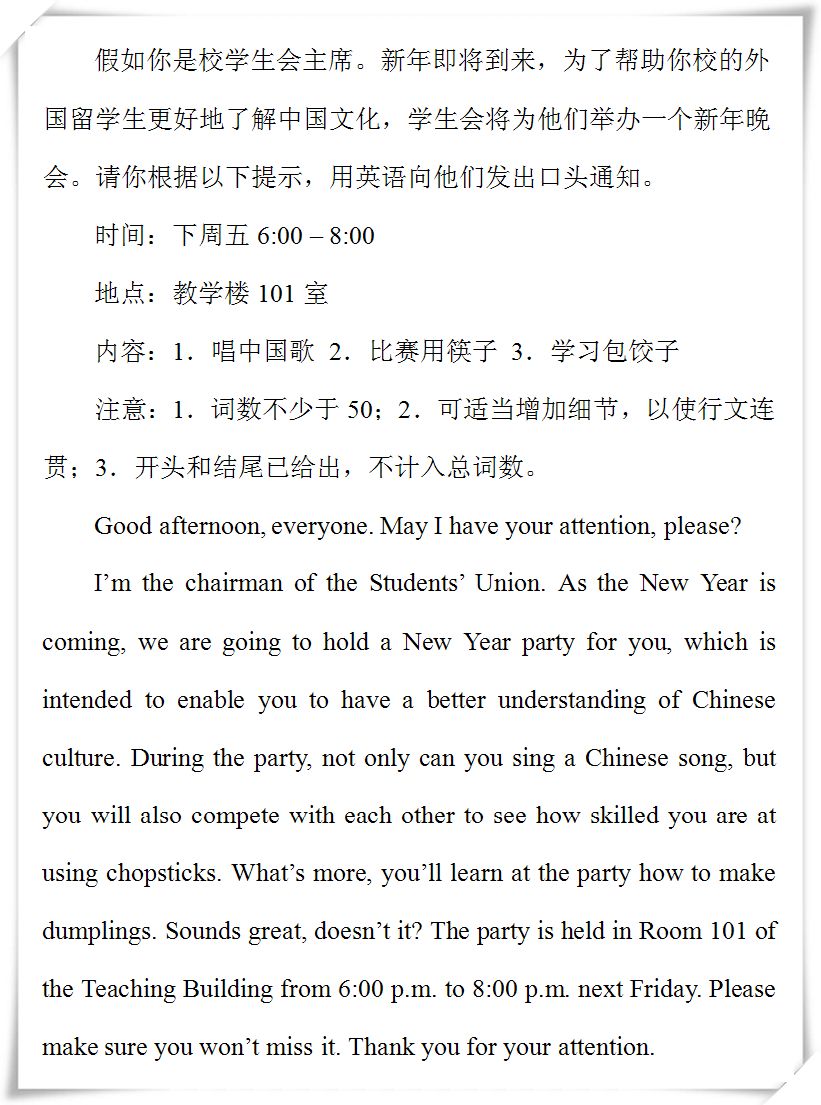 假如你是校学生会主席。新年即将到来，为了帮助你校的外国留学生更好地了解中国文化，学生会将为他们举办一个新年晚会。请你根据以下提示，用英语向他们发出口头通知。

时间：下周五 6:00 – 8:00

地点：教学楼 101 室

内容：1．唱中国歌 2．比赛用筷子 3．学习包饺子

注意：1．词数不少于 50；2．可适当增加细节，以使行文连贯；3．开头和结尾已给出，不计入总词数。

Good afternoon, everyone. May I have your attention, please?

I’m the chairman of the Students’ Union. As the New Year is coming, we are going to hold a New Year party for you, which is intended to enable you to have a better understanding of Chinese culture. During the party, not only can you sing a Chinese song, but you will also compete with each other to see how skilled you are at using chopsticks. What’s more, you’ll learn at the party how to make dumplings. Sounds great, doesn’t it? The party is held in Room 101 of the Teaching Building from 6:00 p.m. to 8:00 p.m. next Friday. Please make sure you won’t miss it. Thank you for your attention.